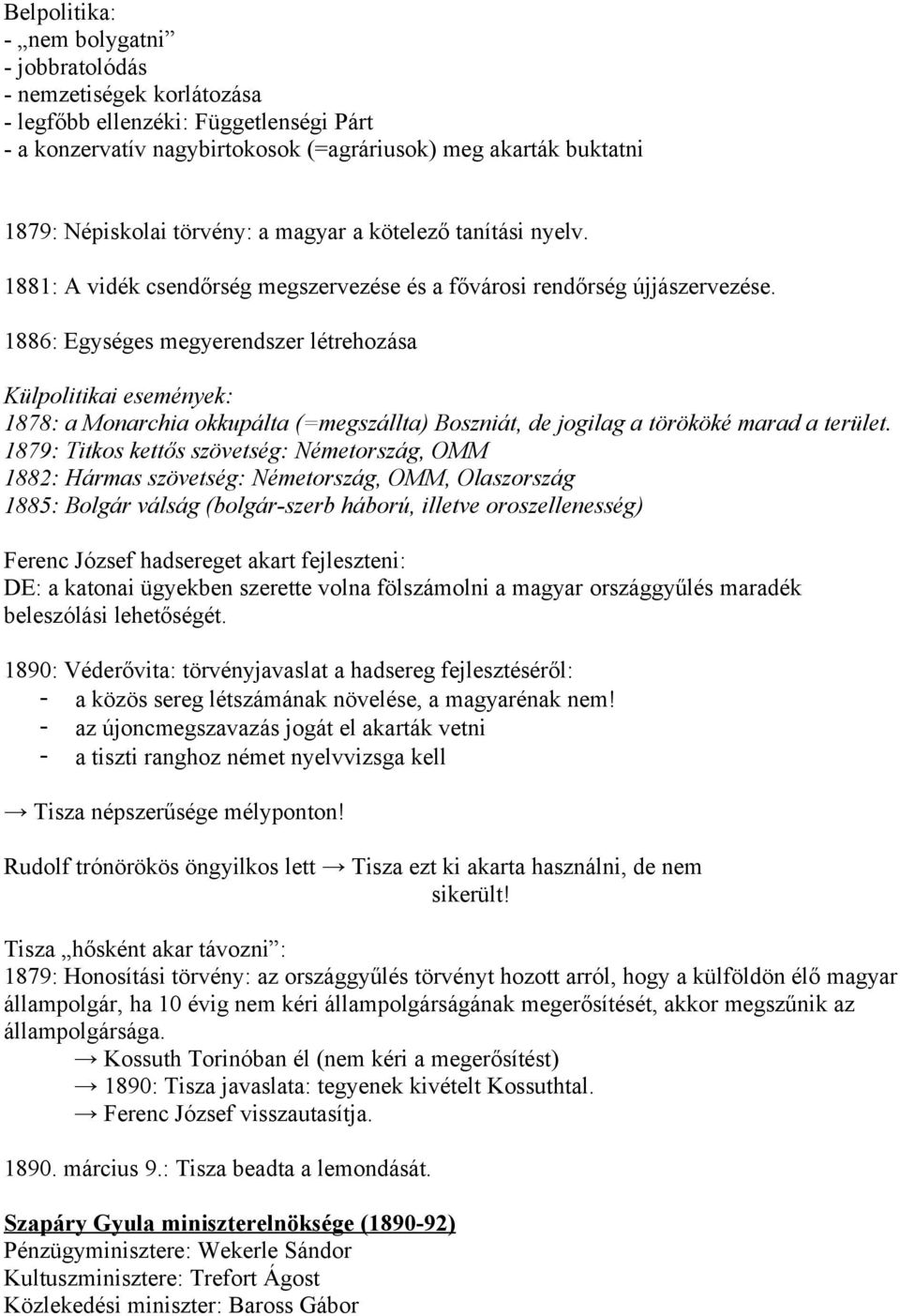 Belpolitika:
- „nem bolygatni”
- jobbratolódás
- nemzetiségek korlátozása
- legfőbb ellenzéki: Függetlenségi Párt
- a konzervatív nagybirtokosok (=agráriusok) meg akarták buktatni

1879: Népiskolai törvény: a magyar a kötelező tanítási nyelv.

1881: A vidék csendőrség megszervezése és a fővárosi rendőrség újjászervezése.

1886: Egységes megyerendszer létrehozása

Külpolitikai események:
1878: a Monarchia okkupálta (=megszállta) Boszniát, de jogilag a törököké marad a terület.
1879: Titkos kettős szövetség: Németország, OMM
1882: Hármas szövetség: Németország, OMM, Olaszország
1885: Bolgár válság (bolgár-szerb háború, illetve oroszellenesség)

Ferenc József hadsereget akart fejleszteni:
DE: a katonai ügyekben szerette volna fölszámolni a magyar országgyűlés maradék beleszólási lehetőségét.

1890: Véderővita: törvényjavaslat a hadsereg fejlesztéséről:
- a közös sereg létszámának növelése, a magyarénak nem!
- az újoncmegszavazás jogát el akarták vetni
- a tiszti ranghoz német nyelvvizsga kell

→ Tisza népszerűsége mélyponton!

Rudolf trónörökös öngyilkos lett → Tisza ezt ki akarta használni, de nem sikerült!

Tisza „hősként akar távozni”:
1879: Honosítási törvény: az országgyűlés törvényt hozott arról, hogy a külföldön élő magyar állampolgár, ha 10 évig nem kéri állampolgárságának megerősítését, akkor megszűnik az állampolgársága.
→ Kossuth Torinóban él (nem kéri a megerősítést)
→ 1890: Tisza javaslata: tegyenek kivételt Kossuthtal.
→ Ferenc József visszautasítja.

1890. március 9.: Tisza beadta a lemondását.

Szapáry Gyula miniszterelnöksége (1890-92)
Pénzügyminisztere: Wekerle Sándor
Kultuszminisztere: Trefort Ágost
Közlekedési miniszter: Baross Gábor